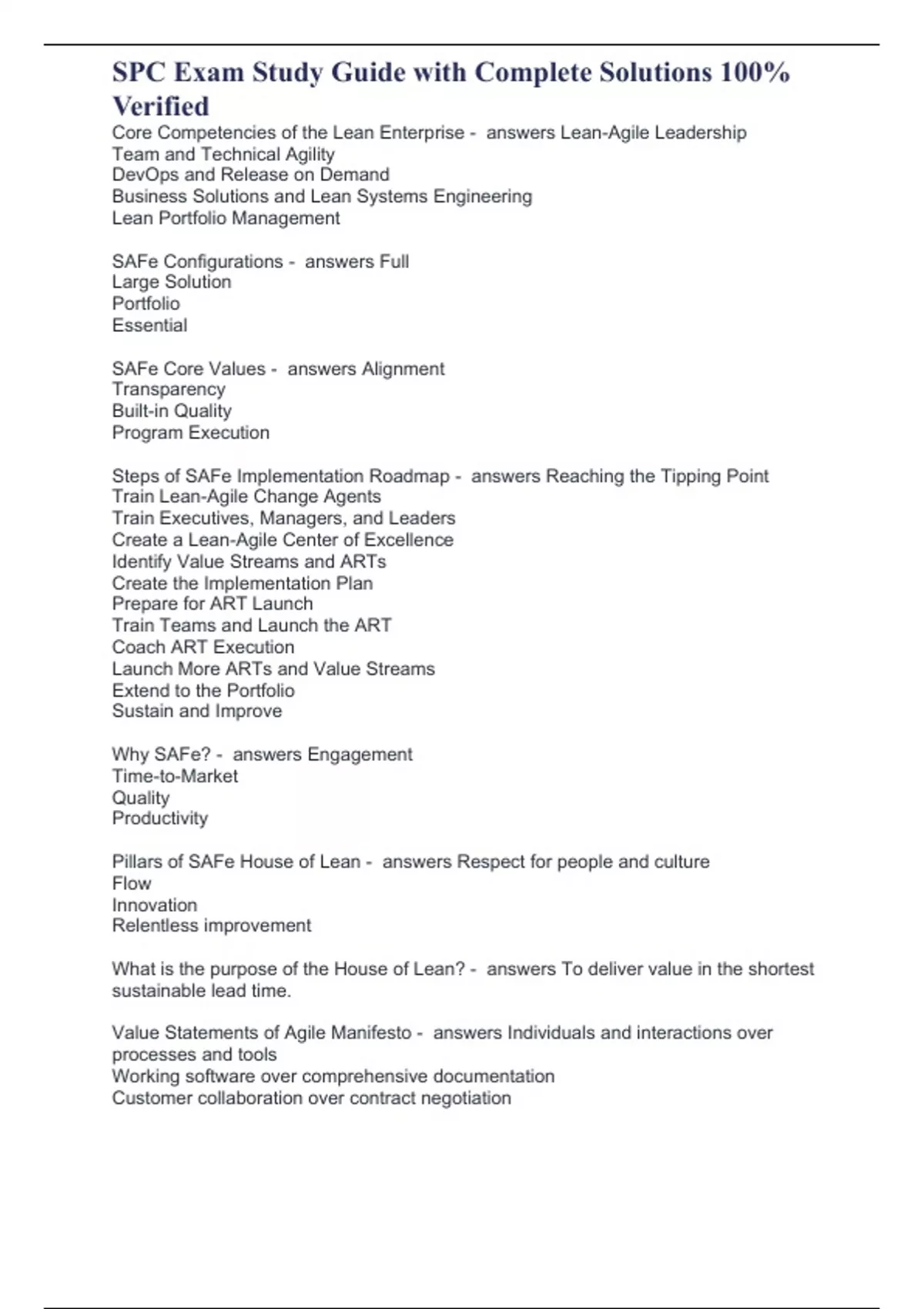 SPC Exam Study Guide with Complete Solutions 100% Verified

Core Competencies of the Lean Enterprise - answers Lean-Agile Leadership
Team and Technical Agility
DevOps and Release on Demand
Business Solutions and Lean Systems Engineering
Lean Portfolio Management

SAFe Configurations - answers Full
Large Solution
Portfolio
Essential

SAFe Core Values - answers Alignment
Transparency
Built-in Quality
Program Execution

Steps of SAFe Implementation Roadmap - answers Reaching the Tipping Point
Train Lean-Agile Change Agents
Train Executives, Managers, and Leaders
Create a Lean-Agile Center of Excellence
Identify Value Streams and ARTs
Create the Implementation Plan
Prepare for ART Launch
Train Teams and Launch the ART
Coach ART Execution
Launch More ARTs and Value Streams
Extend to the Portfolio
Sustain and Improve

Why SAFe? - answers Engagement
Time-to-Market
Quality
Productivity

Pillars of SAFe House of Lean - answers Respect for people and culture
Flow
Innovation
Relentless improvement

What is the purpose of the House of Lean? - answers To deliver value in the shortest sustainable lead time.

Value Statements of Agile Manifesto - answers Individuals and interactions over processes and tools
Working software over comprehensive documentation
Customer collaboration over contract negotiation